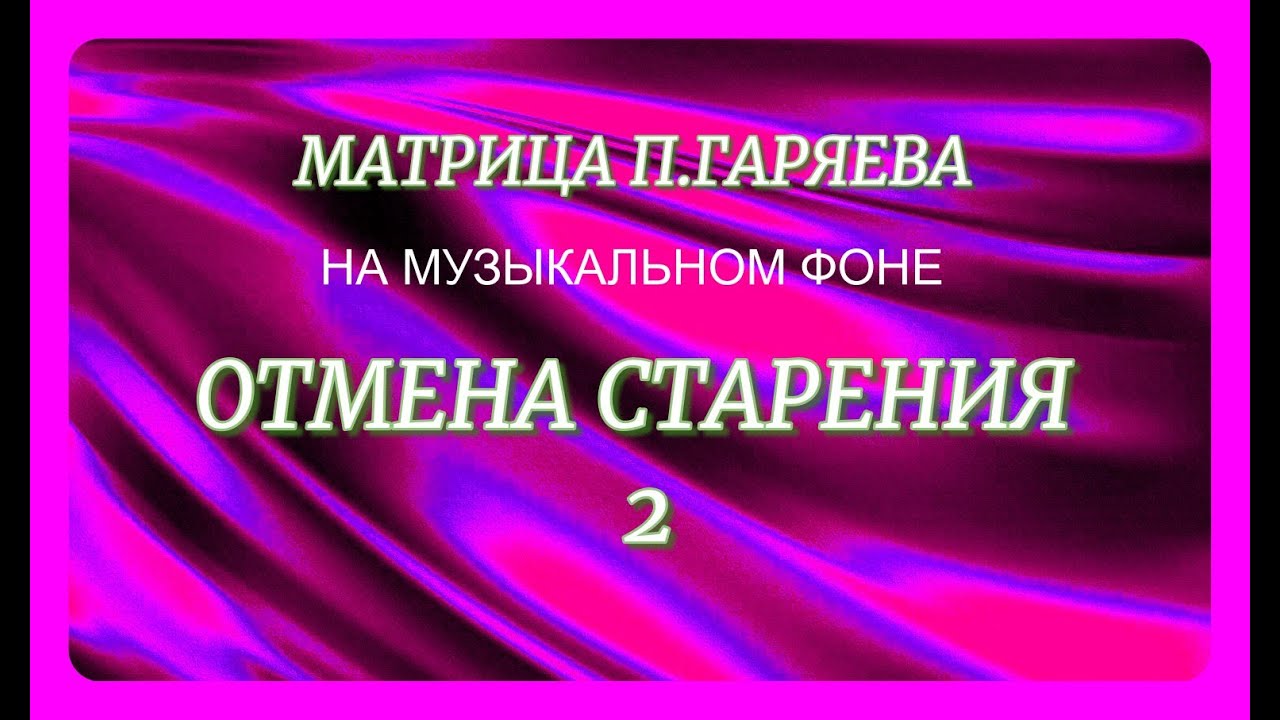 МАТРИЦА П.ГАРЯЕВА

НА МУЗЫКАЛЬНОМ ФОНЕ

ОТМЕНА СТАРЕНИЯ
2